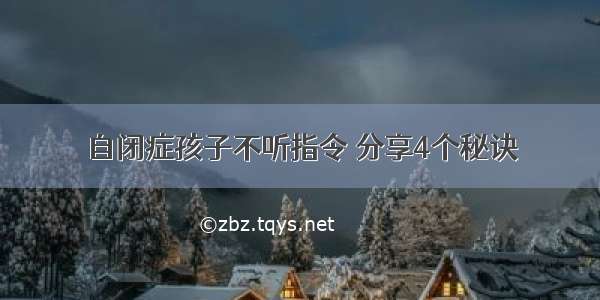 自闭症孩子不听指令 分享4个秘诀

©zbz.tqys.net